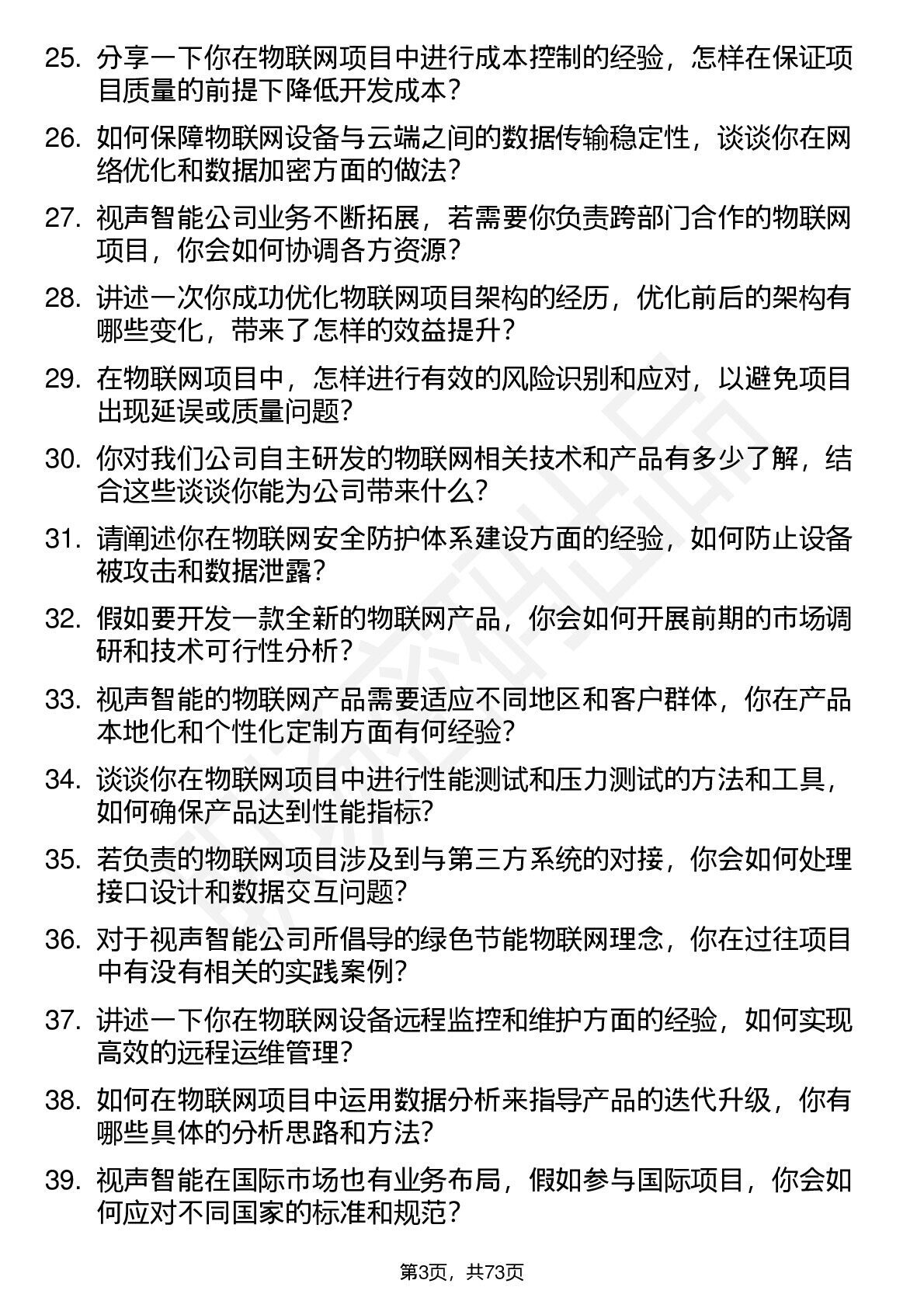 25. 分享一下你在物联网项目中进行成本控制的经验，怎样在保证项目质量的前提下降低开发成本？

26. 如何保障物联网设备与云端之间的数据传输稳定性，谈谈你在网络优化和数据加密方面的做法？

27. 视声智能公司业务不断拓展，若需要你负责跨部门合作的物联网项目，你会如何协调各方资源？

28. 讲述一次你成功优化物联网项目架构的经历，优化前后的架构有哪些变化，带来了怎样的效益提升？

29. 在物联网项目中，怎样进行有效的风险识别和应对，以避免项目出现延误或质量问题？

30. 你对我们公司自主研发的物联网相关技术和产品有多少了解，结合这些谈谈你能为公司带来什么？

31. 请阐述你在物联网安全防护体系建设方面的经验，如何防止设备被攻击和数据泄露？

32. 假如要开发一款全新的物联网产品，你会如何开展前期的市场调研和技术可行性分析？

33. 视声智能的物联网产品需要适应不同地区和客户群体，你在产品本地化和个性化定制方面有何经验？

34. 谈谈你在物联网项目中进行性能测试和压力测试的方法和工具，如何确保产品达到性能指标？

35. 若负责的物联网项目涉及到与第三方系统的对接，你会如何处理接口设计和数据交互问题？

36. 对于视声智能公司所倡导的绿色节能物联网理念，你在过往项目中有没有相关的实践案例？

37. 讲述一下你在物联网设备远程监控和维护方面的经验，如何实现高效的远程运维管理？

38. 如何在物联网项目中运用数据分析来指导产品的迭代升级，你有哪些具体的分析思路和方法？

39. 视声智能在国际市场也有业务布局，假如参与国际项目，你会如何应对不同国家的标准和规范？

第3页，共73页